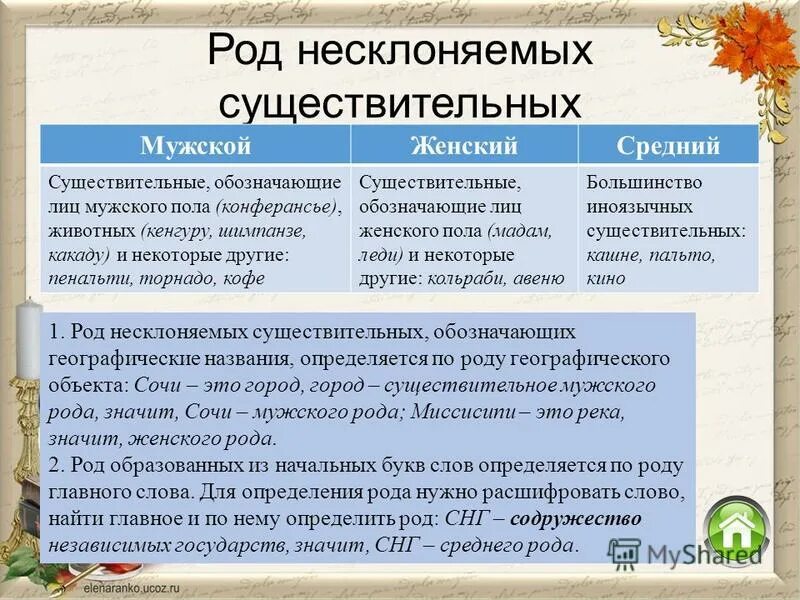 Род несклоняемых существительных

| Мужской | Женский | Средний |
|---|---|---|
| Существительные, обозначающие лиц мужского пола (конферансье), животных (кенгуру, шимпанзе, какаду) и некоторые другие: пенальти, торнадо, кофе | Существительные, обозначающие лиц женского пола (мадам, леди) и некоторые другие: кольраби, авеню | Большинство иноязычных существительных: кашне, пальто, кино |

1. Род несклоняемых существительных, обозначающих географические названия, определяется по роду географического объекта: Сочи – это город, город – существительное мужского рода, значит, Сочи – мужского рода; Миссисипи – это река, значит, женского рода.
2. Род образованных из начальных букв слов определяется по роду главного слова. Для определения рода нужно расшифровать слово, найти главное и по нему определить род: СНГ – содружество независимых государств, значит, СНГ – среднего рода.

MyShared

elenaranko.ucoz.ru